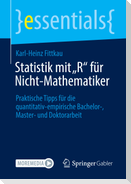 }essentials{

Karl-Heinz Fittkau

Statistik mit „R“ für Nicht-Mathematiker

Praktische Tipps für die quantitativ-empirische Bachelor-, Master- und Doktorarbeit

MOREMEDIA

Springer Gabler